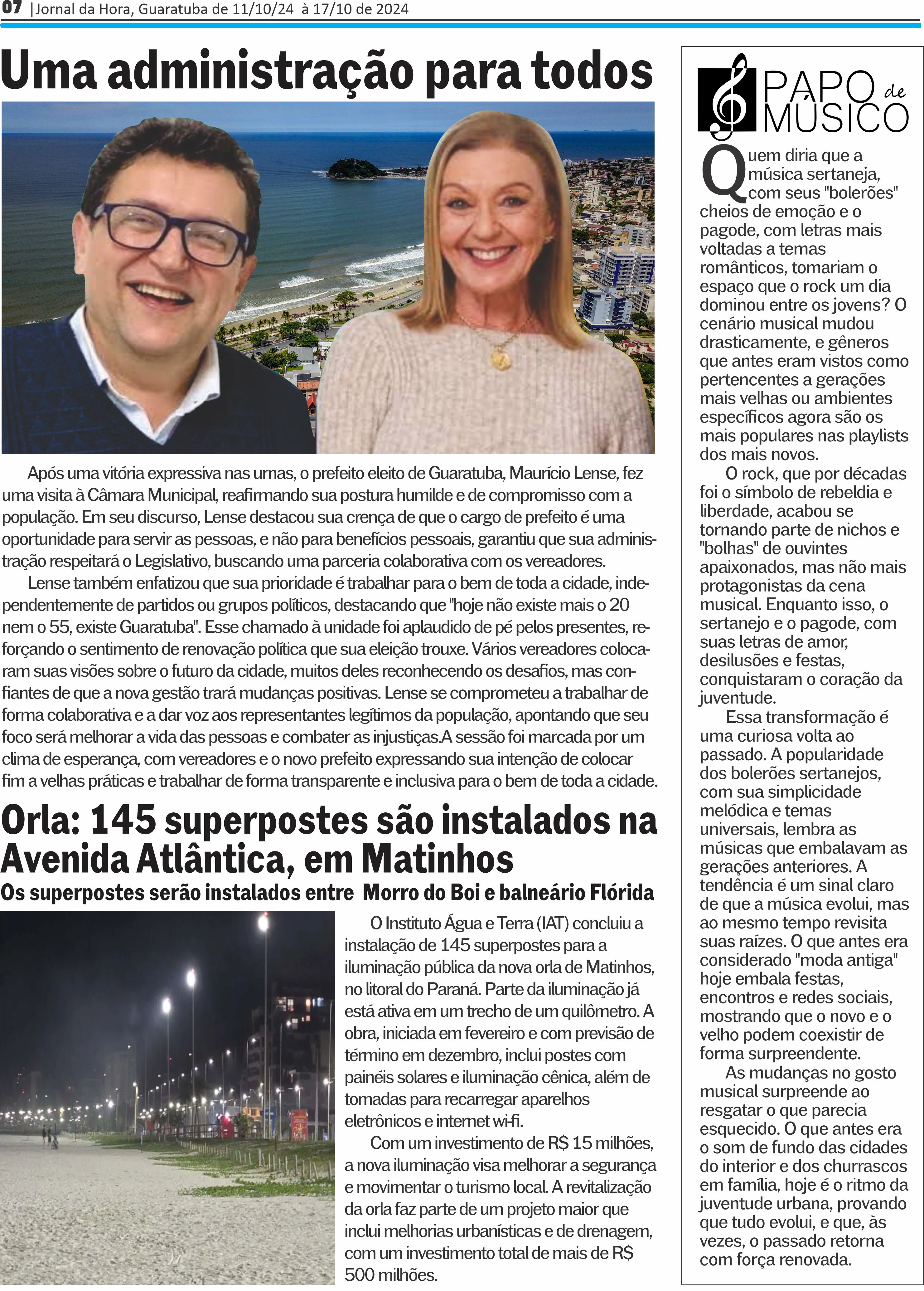 07 |Jornal da Hora, Guaratuba de 11/10/24 à 17/10 de 2024

Uma administração para todos

Após uma vitória expressiva nas urnas, o prefeito eleito de Guaratuba, Maurício Lense, fez uma visita à Câmara Municipal, reafirmando sua postura humilde e de compromisso com a população. Em seu discurso, Lense destacou sua crença de que o cargo de prefeito é uma oportunidade para servir as pessoas, e não para benefícios pessoais, garantiu que sua administração respeitará o Legislativo, buscando uma parceria colaborativa com os vereadores.

Lense também enfatizou que sua prioridade é trabalhar para o bem de toda a cidade, independentemente de partidos ou grupos políticos, destacando que "hoje não existe mais o 20 nem o 55, existe Guaratuba". Esse chamado à unidade foi aplaudido de pé pelos presentes, reforçando o sentimento de renovação política que sua eleição trouxe. Vários vereadores colocaram suas visões sobre o futuro da cidade, muitos deles reconhecendo os desafios, mas confiantes de que a nova gestão trará mudanças positivas. Lense se comprometeu a trabalhar de forma colaborativa e a dar voz aos representantes legítimos da população, apontando que seu foco será melhorar a vida das pessoas e combater as injustiças.A sessão foi marcada por um clima de esperança, com vereadores e o novo prefeito expressando sua intenção de colocar fim a velhas práticas e trabalhar de forma transparente e inclusiva para o bem de toda a cidade.

Orla: 145 superpostes são instalados na Avenida Atlântica, em Matinhos

Os superpostes serão instalados entre Morro do Boi e balneário Flórida

O Instituto Água e Terra (IAT) concluiu a instalação de 145 superpostes para a iluminação pública da nova orla de Matinhos, no litoral do Paraná. Parte da iluminação já está ativa em um trecho de um quilômetro. A obra, iniciada em fevereiro e com previsão de término em dezembro, inclui postes com painéis solares e iluminação cênica, além de tomadas para recarregar aparelhos eletrônicos e internet wi-fi.

Com um investimento de R$ 15 milhões, a nova iluminação visa melhorar a segurança e movimentar o turismo local. A revitalização da orla faz parte de um projeto maior que inclui melhorias urbanísticas e de drenagem, com um investimento total de mais de R$ 500 milhões.

PAPO de MÚSICO

Quem diria que a música sertaneja, com seus "bolerões" cheios de emoção e o pagode, com letras mais voltadas a temas românticos, tomariam o espaço que o rock um dia dominou entre os jovens? O cenário musical mudou drasticamente, e gêneros que antes eram vistos como pertencentes a gerações mais velhas ou ambientes específicos agora são os mais populares nas playlists dos mais novos.

O rock, que por décadas foi o símbolo de rebeldia e liberdade, acabou se tornando parte de nichos e "bolhas" de ouvintes apaixonados, mas não mais protagonistas da cena musical. Enquanto isso, o sertanejo e o pagode, com suas letras de amor, desilusões e festas, conquistaram o coração da juventude.

Essa transformação é uma curiosa volta ao passado. A popularidade dos bolerões sertanejos, com sua simplicidade melódica e temas universais, lembra as músicas que embalavam as gerações anteriores. A tendência é um sinal claro de que a música evolui, mas ao mesmo tempo revisita suas raízes. O que antes era considerado "moda antiga" hoje embala festas, encontros e redes sociais, mostrando que o novo e o velho podem coexistir de forma surpreendente.

As mudanças no gosto musical surpreende ao resgatar o que parecia esquecido. O que antes era o som de fundo das cidades do interior e dos churrascos em família, hoje é o ritmo da juventude urbana, provando que tudo evolui, e que, às vezes, o passado retorna com força renovada.